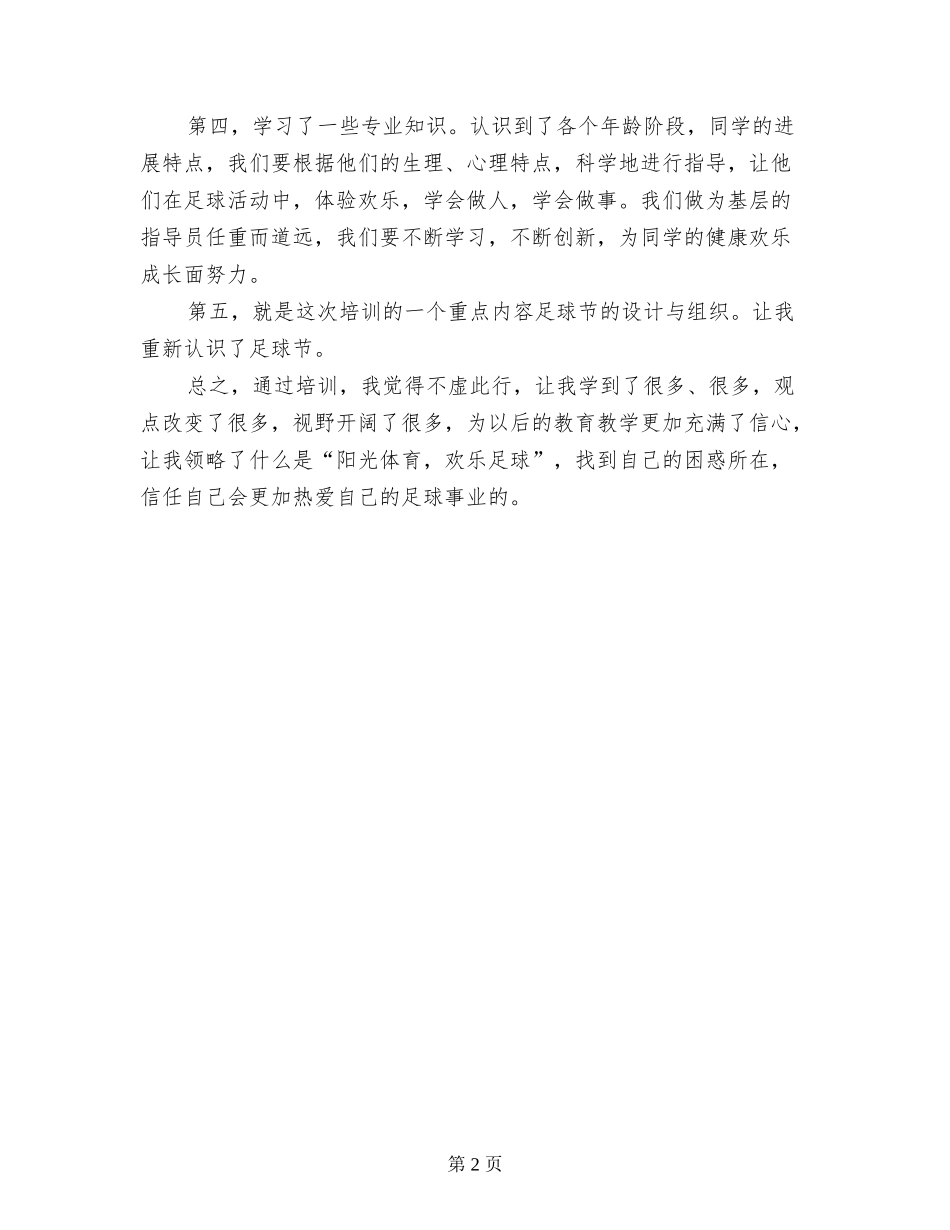 第四，学习了一些专业知识。认识到了各个年龄阶段，同学的进展特点，我们要根据他们的生理、心理特点，科学地进行指导，让他们在足球活动中，体验欢乐，学会做人，学会做事。我们做为基层的指导员任重而道远，我们要不断学习，不断创新，为同学的健康欢乐成长面努力。

第五，就是这次培训的一个重点内容足球节的设计与组织。让我重新认识了足球节。

总之，通过培训，我觉得不虚此行，让我学到了很多、很多，观点改变了很多，视野开阔了很多，为以后的教育教学更加充满了信心，让我领略了什么是“阳光体育，欢乐足球”，找到自己的困惑所在，信任自己会更加热爱自己的足球事业的。

第 2 页